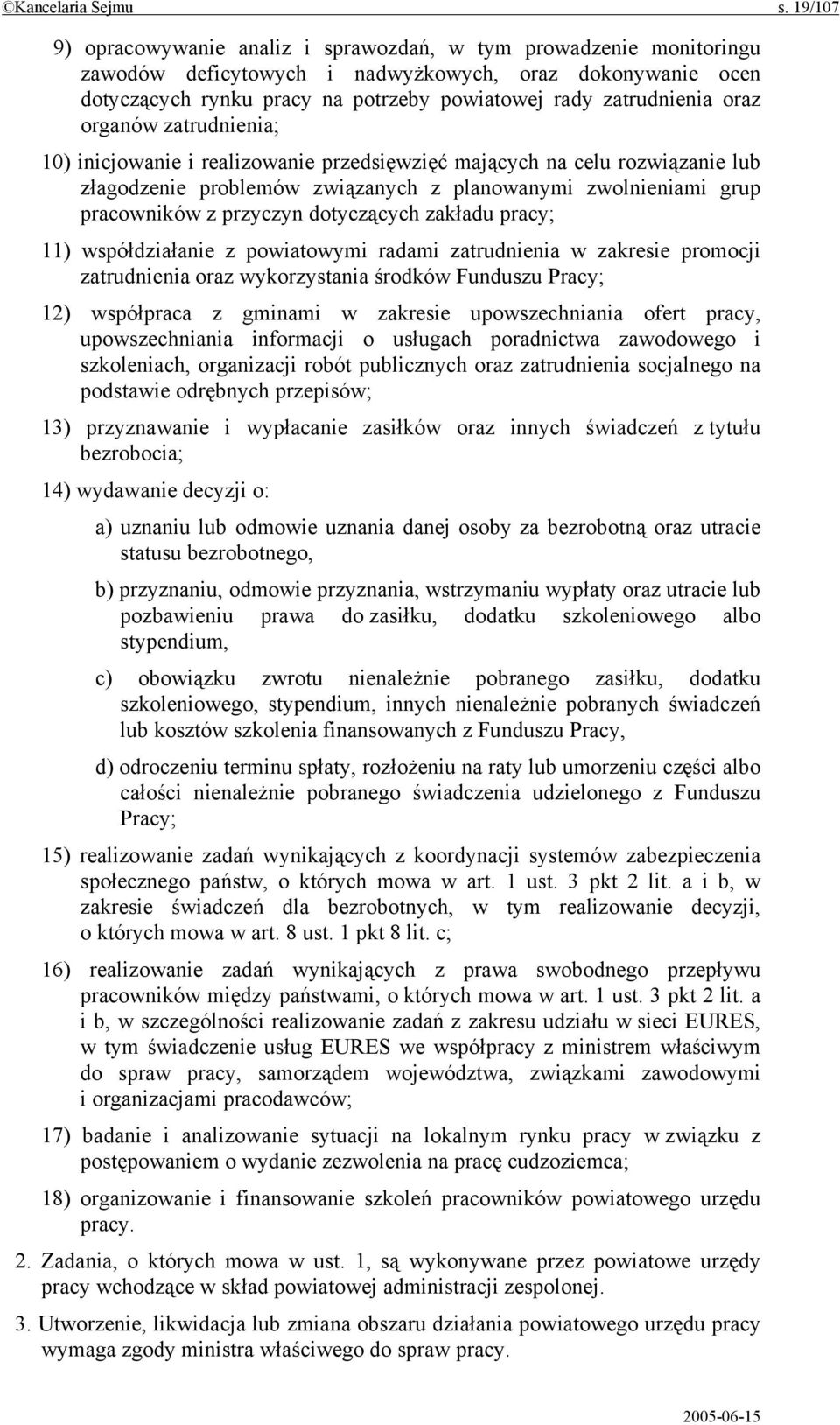 ©Kancelaria Sejmu s. 19/107

9) opracowywanie analiz i sprawozdań, w tym prowadzenie monitoringu zawodów deficytowych i nadwyżkowych, oraz dokonywanie ocen dotyczących rynku pracy na potrzeby powiatowej rady zatrudnienia oraz organów zatrudnienia;

10) inicjowanie i realizowanie przedsięwzięć mających na celu rozwiązanie lub złagodzenie problemów związanych z planowanymi zwolnieniami grup pracowników z przyczyn dotyczących zakładu pracy;

11) współdziałanie z powiatowymi radami zatrudnienia w zakresie promocji zatrudnienia oraz wykorzystania środków Funduszu Pracy;

12) współpraca z gminami w zakresie upowszechniania ofert pracy, upowszechniania informacji o usługach poradnictwa zawodowego i szkoleniach, organizacji robót publicznych oraz zatrudnienia socjalnego na podstawie odrębnych przepisów;

13) przyznawanie i wypłacanie zasiłków oraz innych świadczeń z tytułu bezrobocia;

14) wydawanie decyzji o:

a) uznaniu lub odmowie uznania danej osoby za bezrobotną oraz utracie statusu bezrobotnego,

b) przyznaniu, odmowie przyznania, wstrzymaniu wypłaty oraz utracie lub pozbawieniu prawa do zasiłku, dodatku szkoleniowego albo stypendium,

c) obowiązku zwrotu nienależnie pobranego zasiłku, dodatku szkoleniowego, stypendium, innych nienależnie pobranych świadczeń lub kosztów szkolenia finansowanych z Funduszu Pracy,

d) odroczeniu terminu spłaty, rozłożeniu na raty lub umorzeniu części albo całości nienależnie pobranego świadczenia udzielonego z Funduszu Pracy;

15) realizowanie zadań wynikających z koordynacji systemów zabezpieczenia społecznego państw, o których mowa w art. 1 ust. 3 pkt 2 lit. a i b, w zakresie świadczeń dla bezrobotnych, w tym realizowanie decyzji, o których mowa w art. 8 ust. 1 pkt 8 lit. c;

16) realizowanie zadań wynikających z prawa swobodnego przepływu pracowników między państwami, o których mowa w art. 1 ust. 3 pkt 2 lit. a i b, w szczególności realizowanie zadań z zakresu udziału w sieci EURES, w tym świadczenie usług EURES we współpracy z ministrem właściwym do spraw pracy, samorządem województwa, związkami zawodowymi i organizacjami pracodawców;

17) badanie i analizowanie sytuacji na lokalnym rynku pracy w związku z postępowaniem o wydanie zezwolenia na pracę cudzoziemca;

18) organizowanie i finansowanie szkoleń pracowników powiatowego urzędu pracy.

2. Zadania, o których mowa w ust. 1, są wykonywane przez powiatowe urzędy pracy wchodzące w skład powiatowej administracji zespolonej.

3. Utworzenie, likwidacja lub zmiana obszaru działania powiatowego urzędu pracy wymaga zgody ministra właściwego do spraw pracy.

2005-06-15